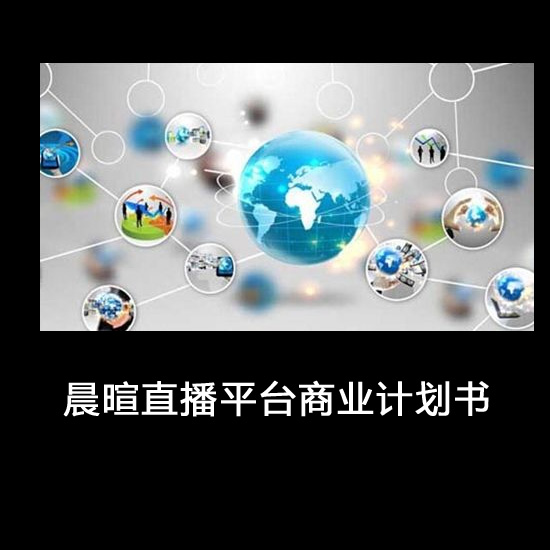 晨暄直播平台商业计划书